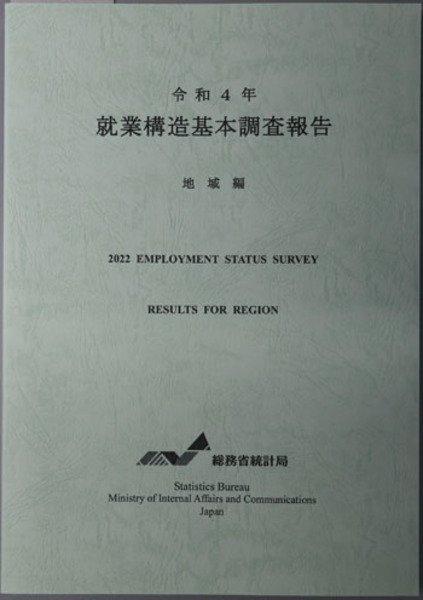 令和4年
就業構造基本調査報告

地域編

2022 EMPLOYMENT STATUS SURVEY

RESULTS FOR REGION

総務省統計局

Statistics Bureau
Ministry of Internal Affairs and Communications
Japan